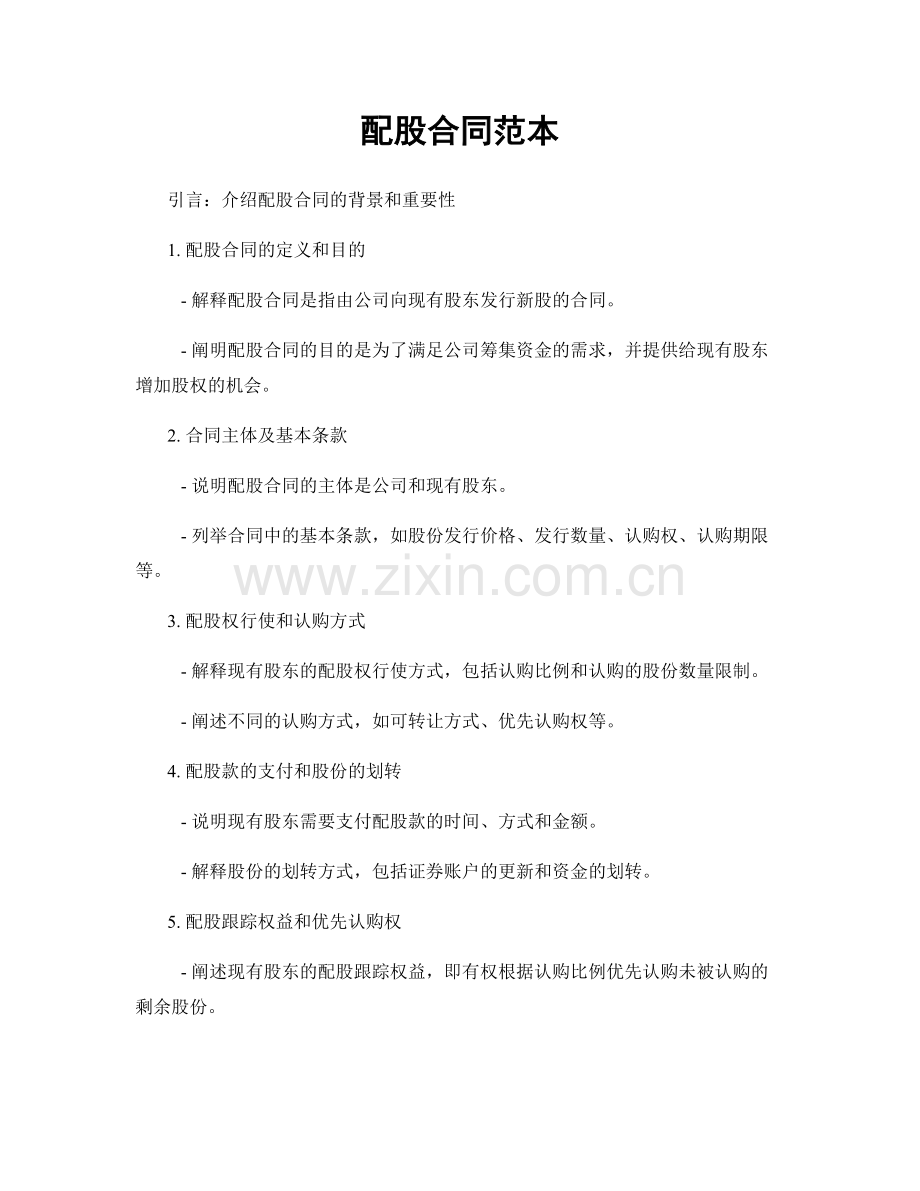 配股合同范本

引言：介绍配股合同的背景和重要性

1. 配股合同的定义和目的

- 解释配股合同是指由公司向现有股东发行新股的合同。

- 阐明配股合同的目的是为了满足公司筹集资金的需求，并提供给现有股东增加股权的机会。

2. 合同主体及基本条款

- 说明配股合同的主体是公司和现有股东。

- 列举合同中的基本条款，如股份发行价格、发行数量、认购权、认购期限等。

www.zixin.com.cn

3. 配股权行使和认购方式

- 解释现有股东的配股权行使方式，包括认购比例和认购的股份数量限制。

- 阐述不同的认购方式，如可转让方式、优先认购权等。

4. 配股款的支付和股份的划转

- 说明现有股东需要支付配股款的时间、方式和金额。

- 解释股份的划转方式，包括证券账户的更新和资金的划转。

5. 配股跟踪权益和优先认购权

- 阐述现有股东的配股跟踪权益，即有权根据认购比例优先认购未被认购的剩余股份。